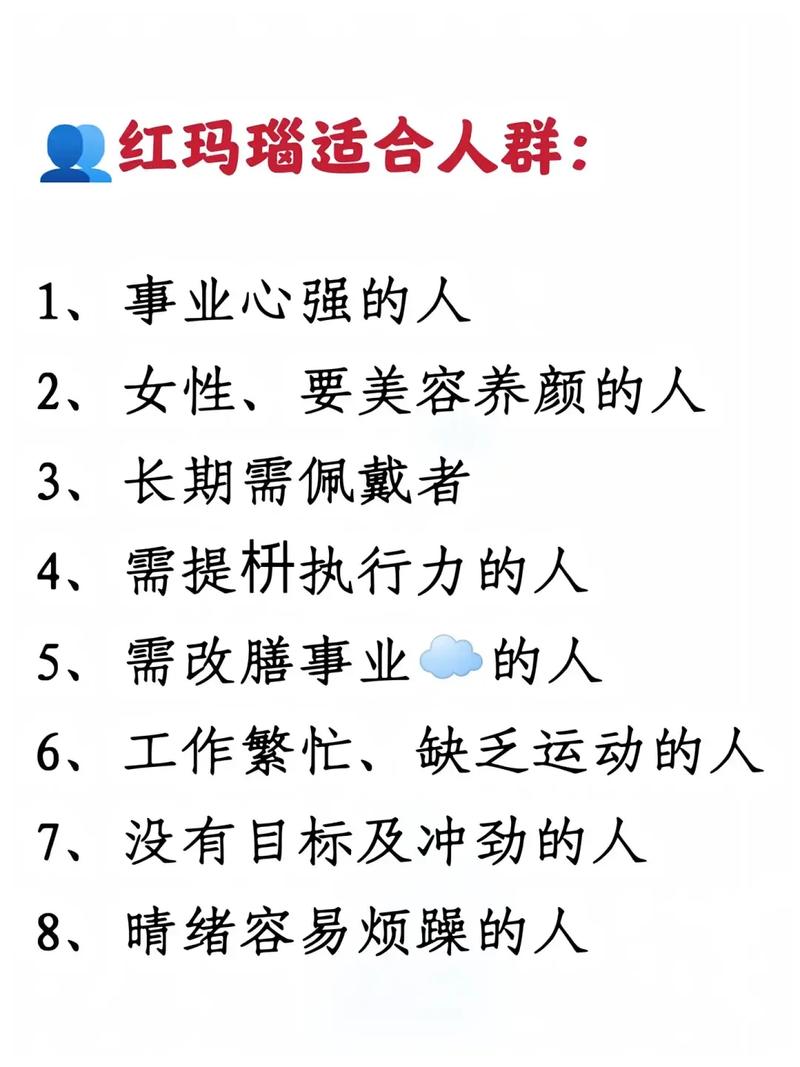 红玛瑙适合人群:

1、事业心强的人
2、女性、要美容养颜的人
3、长期需佩戴者
4、需提枡执行力的人
5、需改膳事业的人
6、工作繁忙、缺乏运动的人
7、没有目标及冲劲的人
8、晴绪容易烦躁的人